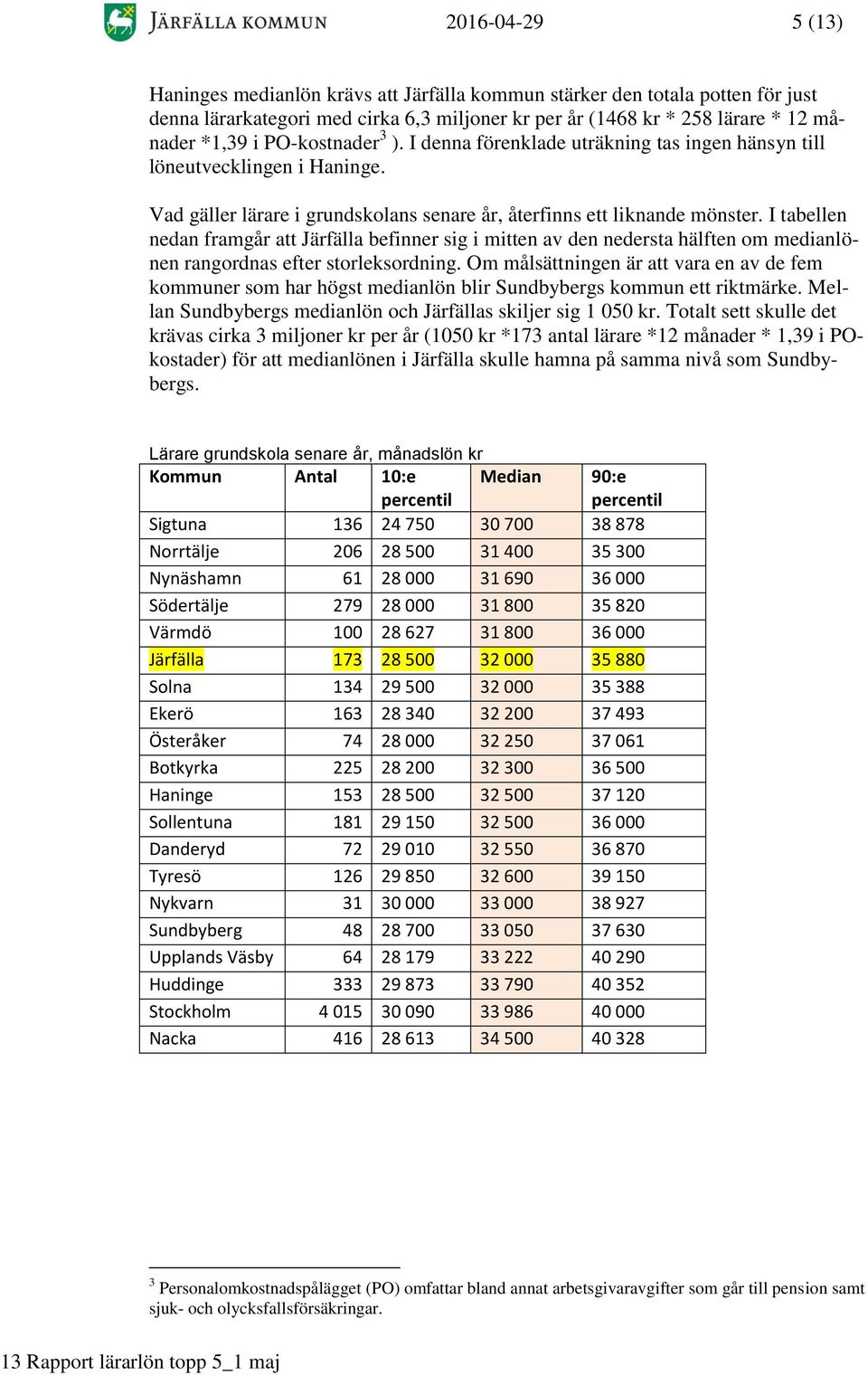 JÄRFÄLLA KOMMUN 2016-04-29 5 (13)

Haninges medianlön krävs att Järfälla kommun stärker den totala potten för just denna lärarkategori med cirka 6,3 miljoner kr per år (1468 kr * 258 lärare * 12 månader *1,39 i PO-kostnader$^3$ ). I denna förenklade uträkning tas ingen hänsyn till löneutvecklingen i Haninge.

Vad gäller lärare i grundskolans senare år, återfinns ett liknande mönster. I tabellen nedan framgår att Järfälla befinner sig i mitten av den nedersta hälften om medianlönen rangordnas efter storleksordning. Om målsättningen är att vara en av de fem kommuner som har högst medianlön blir Sundbybergs kommun ett riktmärke. Mellan Sundbybergs medianlön och Järfällas skiljer sig 1 050 kr. Totalt sett skulle det krävas cirka 3 miljoner kr per år (1050 kr *173 antal lärare *12 månader * 1,39 i PO-kostader) för att medianlönen i Järfälla skulle hamna på samma nivå som Sundbybergs.

Lärare grundskola senare år, månadslön kr

| Kommun | Antal | 10:e percentil | Median | 90:e percentil |
|---|---|---|---|---|
| Sigtuna | 136 | 24 750 | 30 700 | 38 878 |
| Norrtälje | 206 | 28 500 | 31 400 | 35 300 |
| Nynäshamn | 61 | 28 000 | 31 690 | 36 000 |
| Södertälje | 279 | 28 000 | 31 800 | 35 820 |
| Värmdö | 100 | 28 627 | 31 800 | 36 000 |
| Järfälla | 173 | 28 500 | 32 000 | 35 880 |
| Solna | 134 | 29 500 | 32 000 | 35 388 |
| Ekerö | 163 | 28 340 | 32 200 | 37 493 |
| Österåker | 74 | 28 000 | 32 250 | 37 061 |
| Botkyrka | 225 | 28 200 | 32 300 | 36 500 |
| Haninge | 153 | 28 500 | 32 500 | 37 120 |
| Sollentuna | 181 | 29 150 | 32 500 | 36 000 |
| Danderyd | 72 | 29 010 | 32 550 | 36 870 |
| Tyresö | 126 | 29 850 | 32 600 | 39 150 |
| Nykvarn | 31 | 30 000 | 33 000 | 38 927 |
| Sundbyberg | 48 | 28 700 | 33 050 | 37 630 |
| Upplands Väsby | 64 | 28 179 | 33 222 | 40 290 |
| Huddinge | 333 | 29 873 | 33 790 | 40 352 |
| Stockholm | 4 015 | 30 090 | 33 986 | 40 000 |
| Nacka | 416 | 28 613 | 34 500 | 40 328 |

$^3$ Personalomkostnadspålägget (PO) omfattar bland annat arbetsgivaravgifter som går till pension samt sjuk- och olycksfallsförsäkringar.

13 Rapport lärarlön topp 5_1 maj